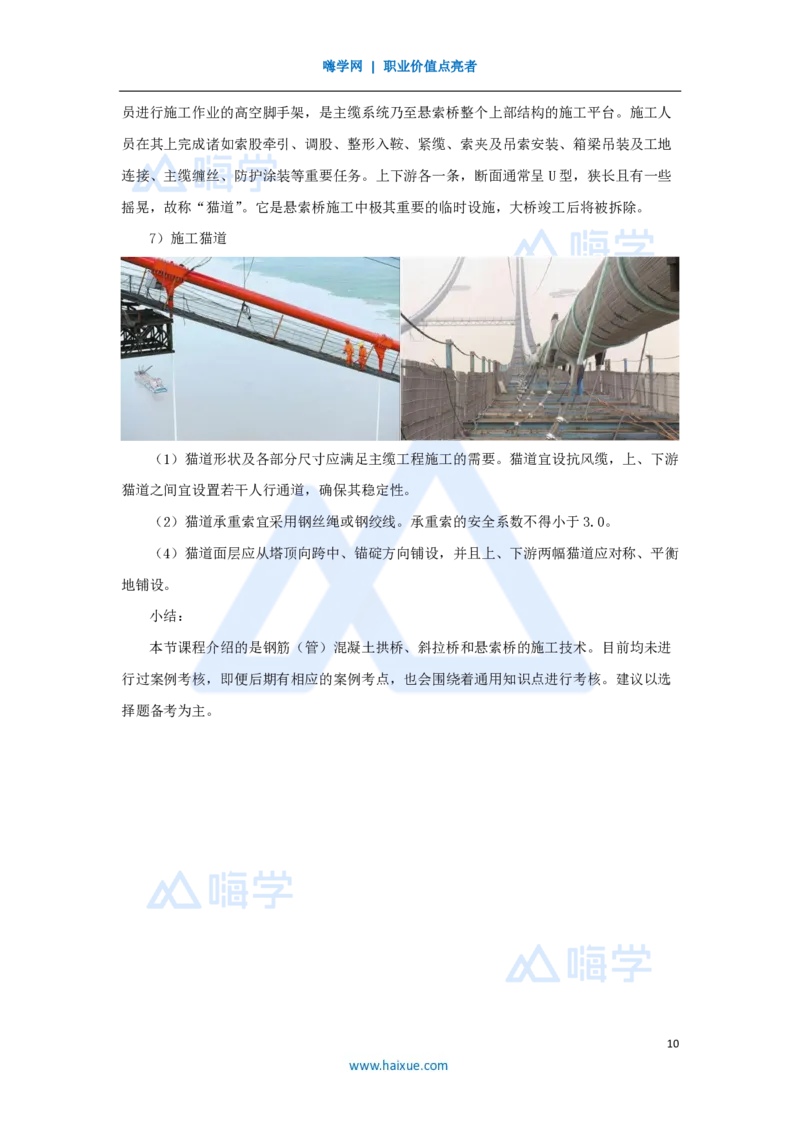 嗨学网 | 职业价值点亮者

员进行施工作业的高空脚手架，是主缆系统乃至悬索桥整个上部结构的施工平台。施工人员在其上完成诸如索股牵引、调股、整形入鞍、紧缆、索夹及吊索安装、箱梁吊装及工地连接、主缆缠丝、防护涂装等重要任务。上下游各一条，断面通常呈 U 型，狭长且有一些摇晃，故称“猫道”。它是悬索桥施工中极其重要的临时设施，大桥竣工后将被拆除。

7）施工猫道

（1）猫道形状及各部分尺寸应满足主缆工程施工的需要。猫道宜设抗风缆，上、下游猫道之间宜设置若干人行通道，确保其稳定性。

（2）猫道承重索宜采用钢丝绳或钢绞线。承重索的安全系数不得小于 3.0。

（4）猫道面层应从塔顶向跨中、锚碇方向铺设，并且上、下游两幅猫道应对称、平衡地铺设。

小结：

本节课程介绍的是钢筋（管）混凝土拱桥、斜拉桥和悬索桥的施工技术。目前均未进行过案例考核，即便后期有相应的案例考点，也会围绕着通用知识点进行考核。建议以选择题备考为主。

嗨学

嗨学

嗨学

嗨学

10

www.haixue.com